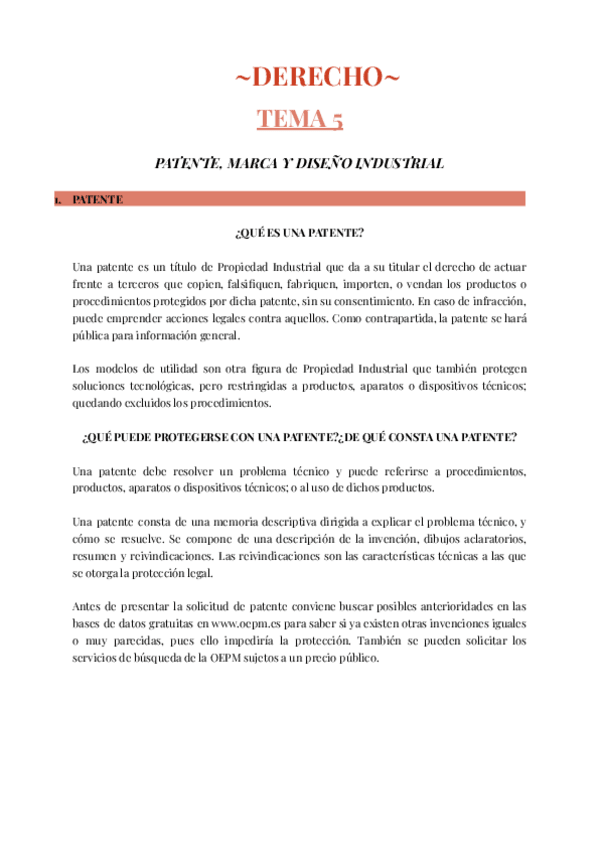 ~DERECHO~

TEMA 5

PATENTE, MARCA Y DISEÑO INDUSTRIAL

1. PATENTE

¿QUÉ ES UNA PATENTE?

Una patente es un título de Propiedad Industrial que da a su titular el derecho de actuar frente a terceros que copien, falsifiquen, fabriquen, importen, o vendan los productos o procedimientos protegidos por dicha patente, sin su consentimiento. En caso de infracción, puede emprender acciones legales contra aquellos. Como contrapartida, la patente se hará pública para información general.

Los modelos de utilidad son otra figura de Propiedad Industrial que también protegen soluciones tecnológicas, pero restringidas a productos, aparatos o dispositivos técnicos; quedando excluidos los procedimientos.

¿QUÉ PUEDE PROTEGERSE CON UNA PATENTE?¿DE QUÉ CONSTA UNA PATENTE?

Una patente debe resolver un problema técnico y puede referirse a procedimientos, productos, aparatos o dispositivos técnicos; o al uso de dichos productos.

Una patente consta de una memoria descriptiva dirigida a explicar el problema técnico, y cómo se resuelve. Se compone de una descripción de la invención, dibujos aclaratorios, resumen y reivindicaciones. Las reivindicaciones son las características técnicas a las que se otorga la protección legal.

Antes de presentar la solicitud de patente conviene buscar posibles anterioridades en las bases de datos gratuitas en www.oepm.es para saber si ya existen otras invenciones iguales o muy parecidas, pues ello impediría la protección. También se pueden solicitar los servicios de búsqueda de la OEPM sujetos a un precio público.